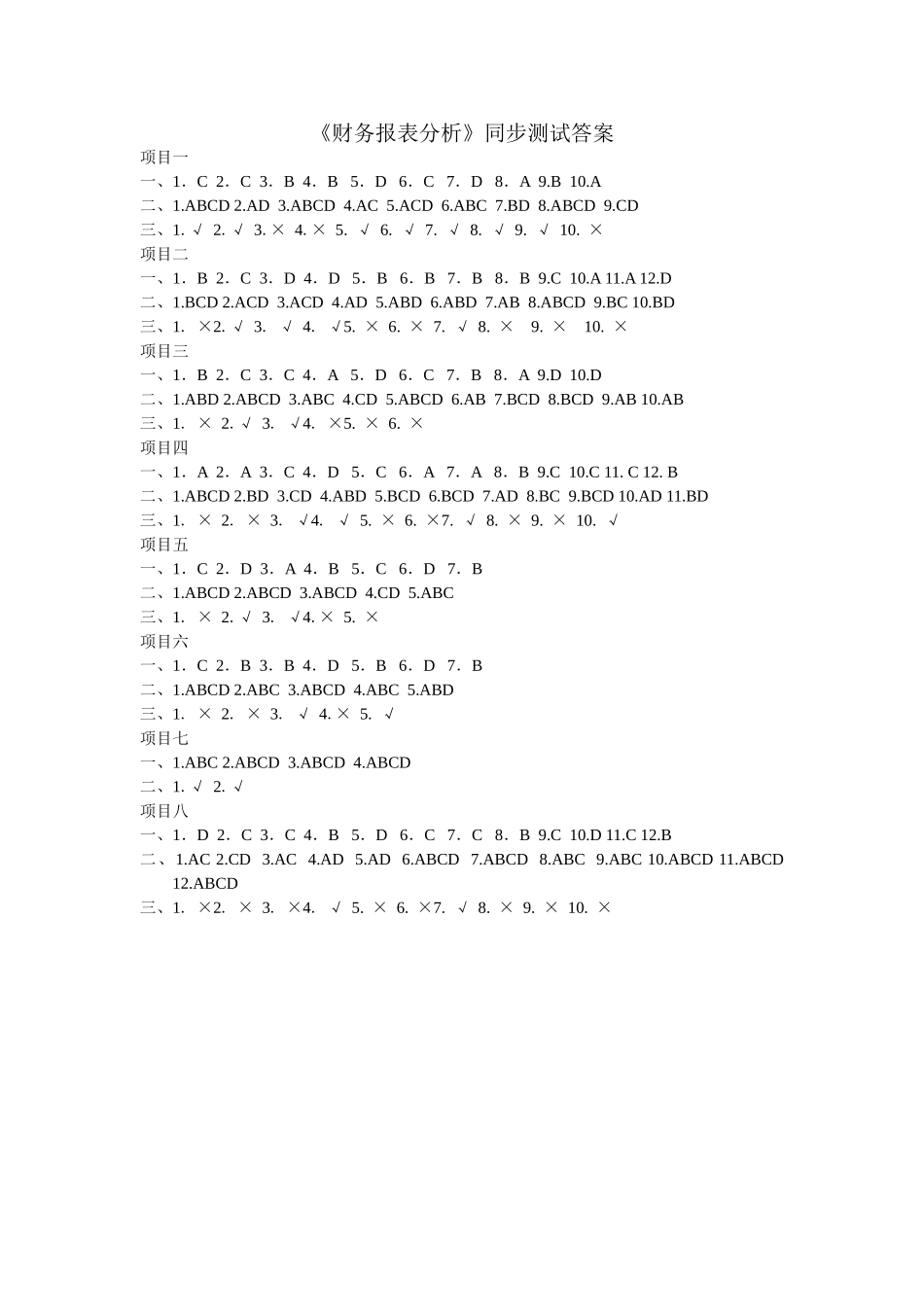 《财务报表分析》同步测试答案

项目一

一、1. C 2. C 3. B 4. B 5. D 6. C 7. D 8. A 9.B 10.A

二、1.ABCD 2.AD 3.ABCD 4.AC 5.ACD 6.ABC 7.BD 8.ABCD 9.CD

三、1. √ 2. √ 3. × 4. × 5. √ 6. √ 7. √ 8. √ 9. √ 10. ×

项目二

一、1. B 2. C 3. D 4. D 5. B 6. B 7. B 8. B 9.C 10.A 11.A 12.D

二、1.BCD 2.ACD 3.ACD 4.AD 5.ABD 6.ABD 7.AB 8.ABCD 9.BC 10.BD

三、1. ×2. √ 3. √ 4. √5. × 6. × 7. √ 8. × 9. × 10. ×

项目三

一、1. B 2. C 3. C 4. A 5. D 6. C 7. B 8. A 9.D 10.D

二、1.ABD 2.ABCD 3.ABC 4.CD 5.ABCD 6.AB 7.BCD 8.BCD 9.AB 10.AB

三、1. × 2. √ 3. √4. ×5. × 6. ×

项目四

一、1. A 2. A 3. C 4. D 5. C 6. A 7. A 8. B 9.C 10.C 11. C 12. B

二、1.ABCD 2.BD 3.CD 4.ABD 5.BCD 6.BCD 7.AD 8.BC 9.BCD 10.AD 11.BD

三、1. × 2. × 3. √4. √ 5. × 6. ×7. √ 8. × 9. × 10. √

项目五

一、1. C 2. D 3. A 4. B 5. C 6. D 7. B

二、1.ABCD 2.ABCD 3.ABCD 4.CD 5.ABC

三、1. × 2. √ 3. √4. × 5. ×

项目六

一、1. C 2. B 3. B 4. D 5. B 6. D 7. B

二、1.ABCD 2.ABC 3.ABCD 4.ABC 5.ABD

三、1. × 2. × 3. √ 4. × 5. √

项目七

一、1.ABC 2.ABCD 3.ABCD 4.ABCD

二、1. √ 2. √

项目八

一、1. D 2. C 3. C 4. B 5. D 6. C 7. C 8. B 9.C 10.D 11.C 12.B

二、1.AC 2.CD 3.AC 4.AD 5.AD 6.ABCD 7.ABCD 8.ABC 9.ABC 10.ABCD 11.ABCD 12.ABCD

三、1. ×2. × 3. ×4. √ 5. × 6. ×7. √ 8. × 9. × 10. ×